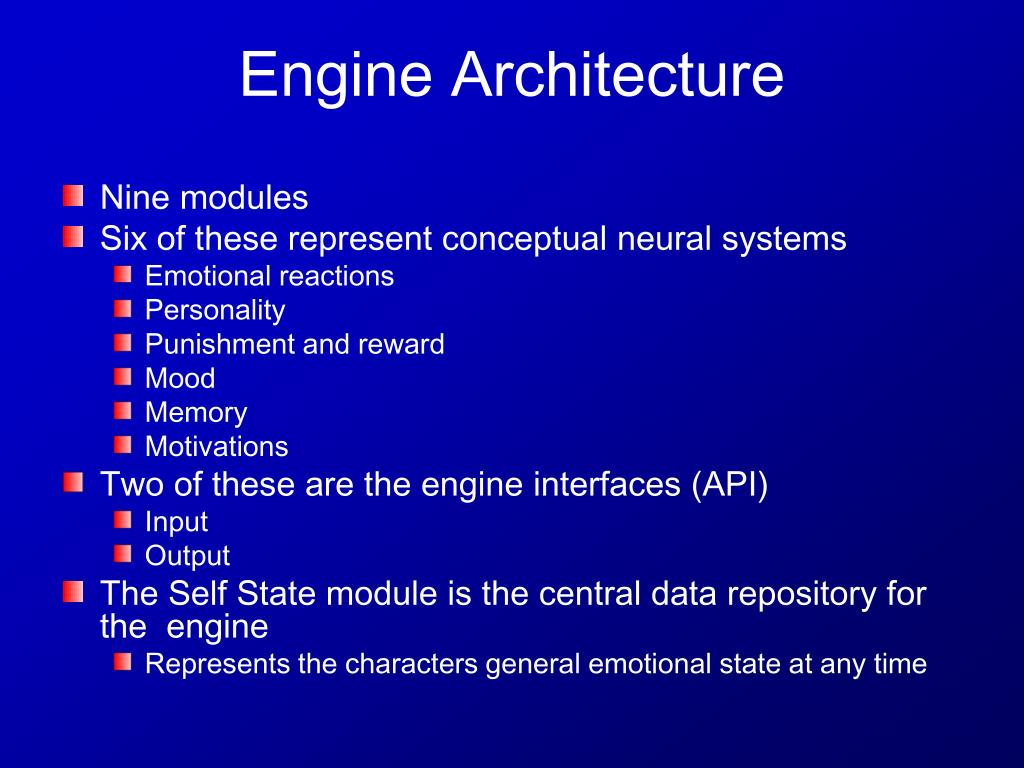 Engine Architecture

Nine modules
Six of these represent conceptual neural systems
Emotional reactions
Personality
Punishment and reward
Mood
Memory
Motivations
Two of these are the engine interfaces (API)
Input
Output
The Self State module is the central data repository for the engine
Represents the characters general emotional state at any time